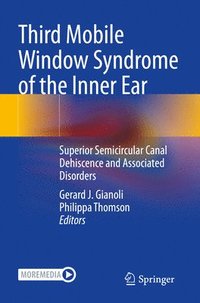 Third Mobile Window Syndrome of the Inner Ear

Superior Semicircular Canal Dehiscence and Associated Disorders

Gerard J. Gianoli
Philippa Thomson
Editors

MOREMEDIA

Springer